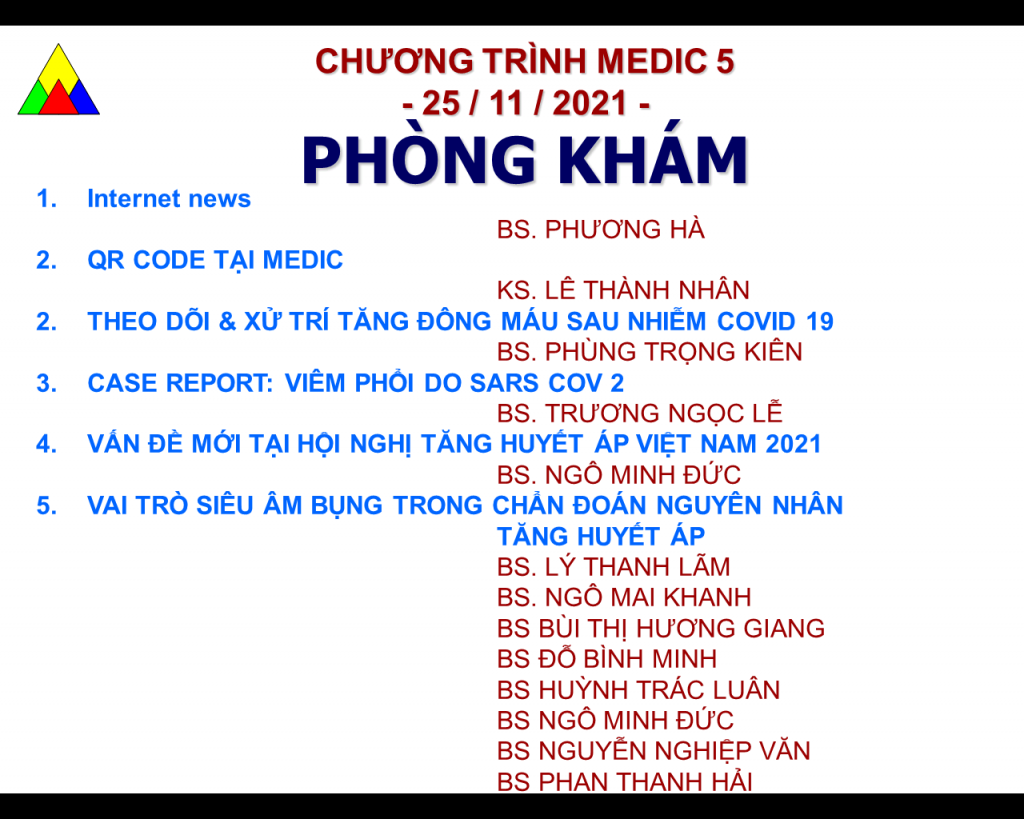 CHƯƠNG TRÌNH MEDIC 5
- 25 / 11 / 2021 -
PHÒNG KHÁM

1. Internet news
BS. PHƯƠNG HÀ
2. QR CODE TẠI MEDIC
KS. LÊ THÀNH NHÂN
2. THEO DÕI & XỬ TRÍ TĂNG ĐÔNG MÁU SAU NHIỄM COVID 19
BS. PHÙNG TRỌNG KIÊN
3. CASE REPORT: VIÊM PHỔI DO SARS COV 2
BS. TRƯƠNG NGỌC LỄ
4. VẤN ĐỀ MỚI TẠI HỘI NGHỊ TĂNG HUYẾT ÁP VIỆT NAM 2021
BS. NGÔ MINH ĐỨC
5. VAI TRÒ SIÊU ÂM BỤNG TRONG CHẨN ĐOÁN NGUYÊN NHÂN TĂNG HUYẾT ÁP
BS. LÝ THANH LÃM
BS. NGÔ MAI KHANH
BS BÙI THỊ HƯƠNG GIANG
BS ĐỖ BÌNH MINH
BS HUỲNH TRÁC LUÂN
BS NGÔ MINH ĐỨC
BS NGUYỄN NGHIỆP VĂN
BS PHAN THANH HẢI